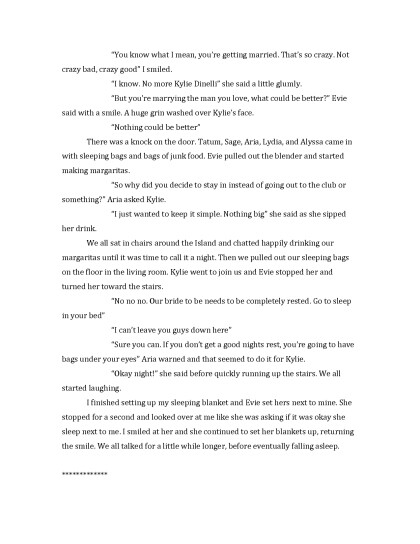 "You know what I mean, you're getting married. That's so crazy. Not crazy bad, crazy good" I smiled.

"I know. No more Kylie Dinelli" she said a little glumly.

"But you're marrying the man you love, what could be better?" Evie said with a smile. A huge grin washed over Kylie's face.

"Nothing could be better"

There was a knock on the door. Tatum, Sage, Aria, Lydia, and Alyssa came in with sleeping bags and bags of junk food. Evie pulled out the blender and started making margaritas.

"So why did you decide to stay in instead of going out to the club or something?" Aria asked Kylie.

"I just wanted to keep it simple. Nothing big" she said as she sipped her drink.

We all sat in chairs around the Island and chatted happily drinking our margaritas until it was time to call it a night. Then we pulled out our sleeping bags on the floor in the living room. Kylie went to join us and Evie stopped her and turned her toward the stairs.

"No no no. Our bride to be needs to be completely rested. Go to sleep in your bed"

"I can't leave you guys down here"

"Sure you can. If you don't get a good nights rest, you're going to have bags under your eyes" Aria warned and that seemed to do it for Kylie.

"Okay night!" she said before quickly running up the stairs. We all started laughing.

I finished setting up my sleeping blanket and Evie set hers next to mine. She stopped for a second and looked over at me like she was asking if it was okay she sleep next to me. I smiled at her and she continued to set her blankets up, returning the smile. We all talked for a little while longer, before eventually falling asleep.

************